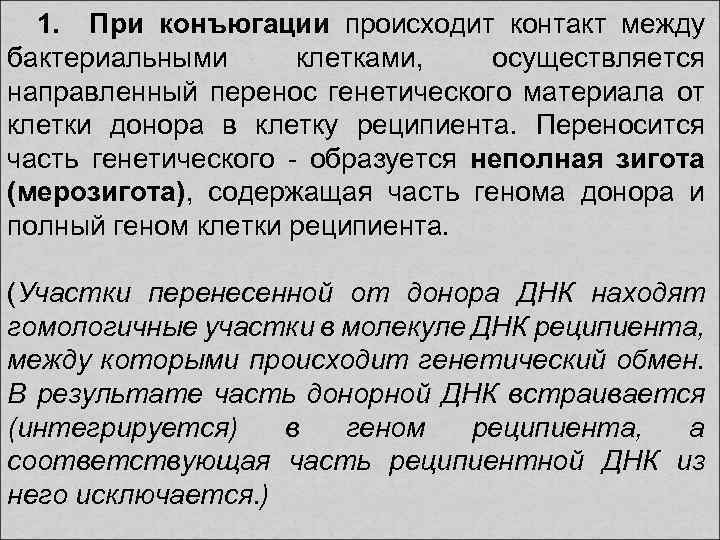 1. При конъюгации происходит контакт между бактериальными клетками, осуществляется направленный перенос генетического материала от клетки донора в клетку реципиента. Переносится часть генетического - образуется неполная зигота (мерозигота), содержащая часть генома донора и полный геном клетки реципиента.

(Участки перенесенной от донора ДНК находят гомологичные участки в молекуле ДНК реципиента, между которыми происходит генетический обмен. В результате часть донорной ДНК встраивается (интегрируется) в геном реципиента, а соответствующая часть реципиентной ДНК из него исключается.)